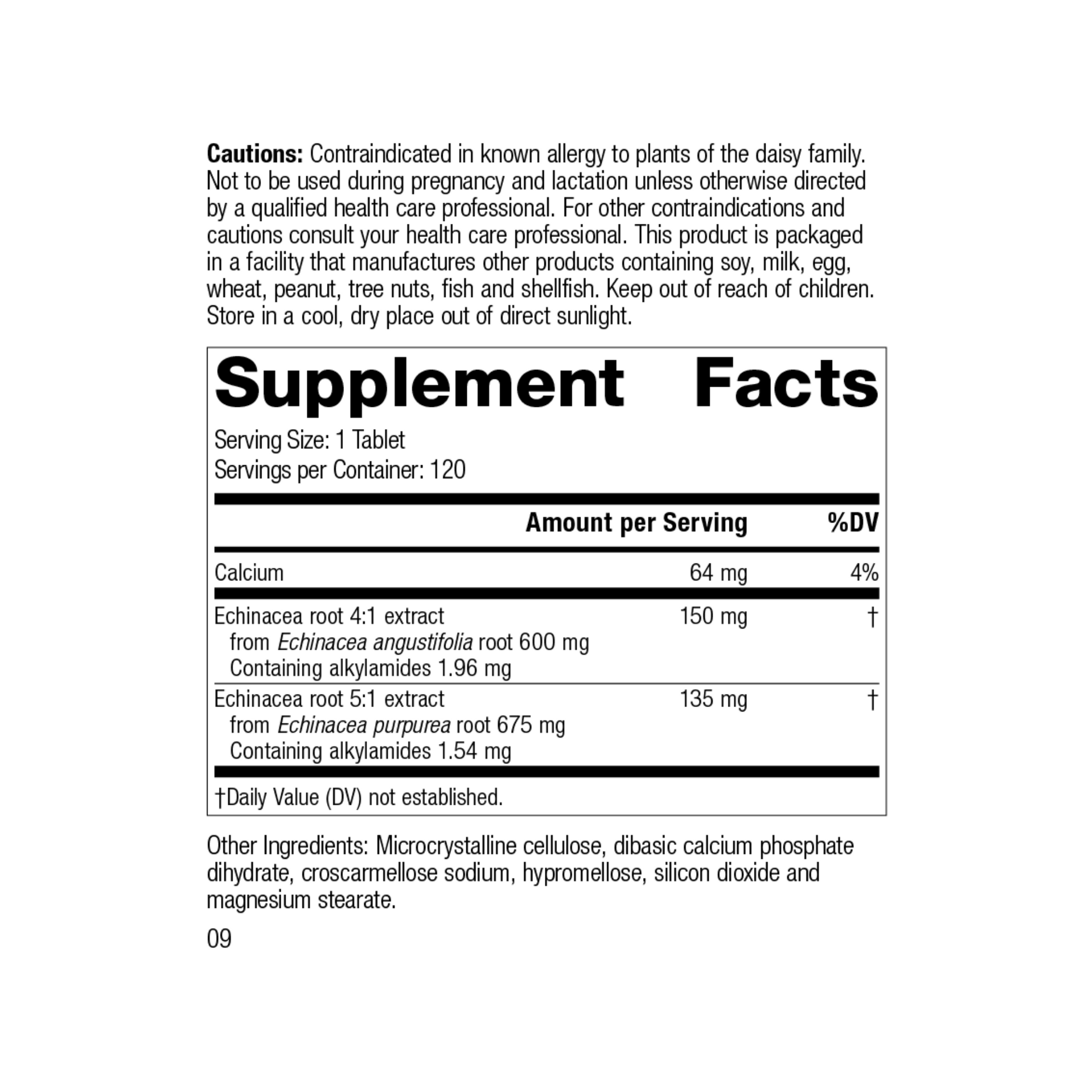 Cautions: Contraindicated in known allergy to plants of the daisy family. Not to be used during pregnancy and lactation unless otherwise directed by a qualified health care professional. For other contraindications and cautions consult your health care professional. This product is packaged in a facility that manufactures other products containing soy, milk, egg, wheat, peanut, tree nuts, fish and shellfish. Keep out of reach of children. Store in a cool, dry place out of direct sunlight.

Supplement Facts

Serving Size: 1 Tablet
Servings per Container: 120

|  | Amount per Serving | %DV |
|---|---|---|
| Calcium | 64 mg | 4% |
| Echinacea root 4:1 extract from Echinacea angustifolia root 600 mg Containing alkylamides 1.96 mg | 150 mg | † |
| Echinacea root 5:1 extract from Echinacea purpurea root 675 mg Containing alkylamides 1.54 mg | 135 mg | † |

†Daily Value (DV) not established.

Other Ingredients: Microcrystalline cellulose, dibasic calcium phosphate dihydrate, croscarmellose sodium, hypromellose, silicon dioxide and magnesium stearate.

09